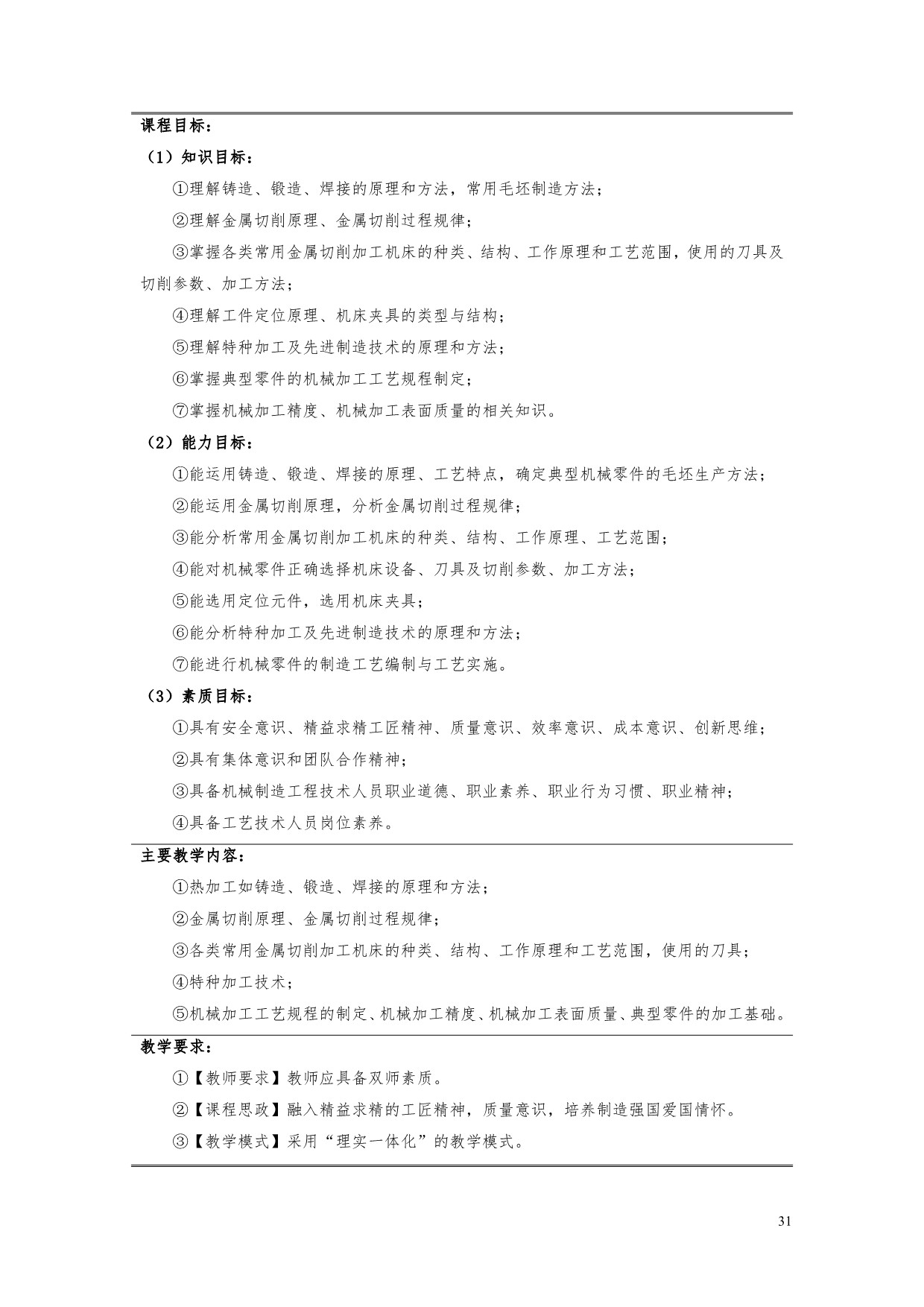 课程目标：

（1）知识目标：

①理解铸造、锻造、焊接的原理和方法，常用毛坯制造方法；

②理解金属切削原理、金属切削过程规律；

③掌握各类常用金属切削加工机床的种类、结构、工作原理和工艺范围，使用的刀具及切削参数、加工方法；

④理解工件定位原理、机床夹具的类型与结构；

⑤理解特种加工及先进制造技术的原理和方法；

⑥掌握典型零件的机械加工工艺规程制定；

⑦掌握机械加工精度、机械加工表面质量的相关知识。

（2）能力目标：

①能运用铸造、锻造、焊接的原理、工艺特点，确定典型机械零件的毛坯生产方法；

②能运用金属切削原理，分析金属切削过程规律；

③能分析常用金属切削加工机床的种类、结构、工作原理、工艺范围；

④能对机械零件正确选择机床设备、刀具及切削参数、加工方法；

⑤能选用定位元件，选用机床夹具；

⑥能分析特种加工及先进制造技术的原理和方法；

⑦能进行机械零件的制造工艺编制与工艺实施。

（3）素质目标：

①具有安全意识、精益求精工匠精神、质量意识、效率意识、成本意识、创新思维；

②具有集体意识和团队合作精神；

③具备机械制造工程技术人员职业道德、职业素养、职业行为习惯、职业精神；

④具备工艺技术人员岗位素养。

主要教学内容：

①热加工如铸造、锻造、焊接的原理和方法；

②金属切削原理、金属切削过程规律；

③各类常用金属切削加工机床的种类、结构、工作原理和工艺范围，使用的刀具；

④特种加工技术；

⑤机械加工工艺规程的制定、机械加工精度、机械加工表面质量、典型零件的加工基础。

教学要求：

①【教师要求】教师应具备双师素质。

②【课程思政】融入精益求精的工匠精神，质量意识，培养制造强国爱国情怀。

③【教学模式】采用“理实一体化”的教学模式。

31